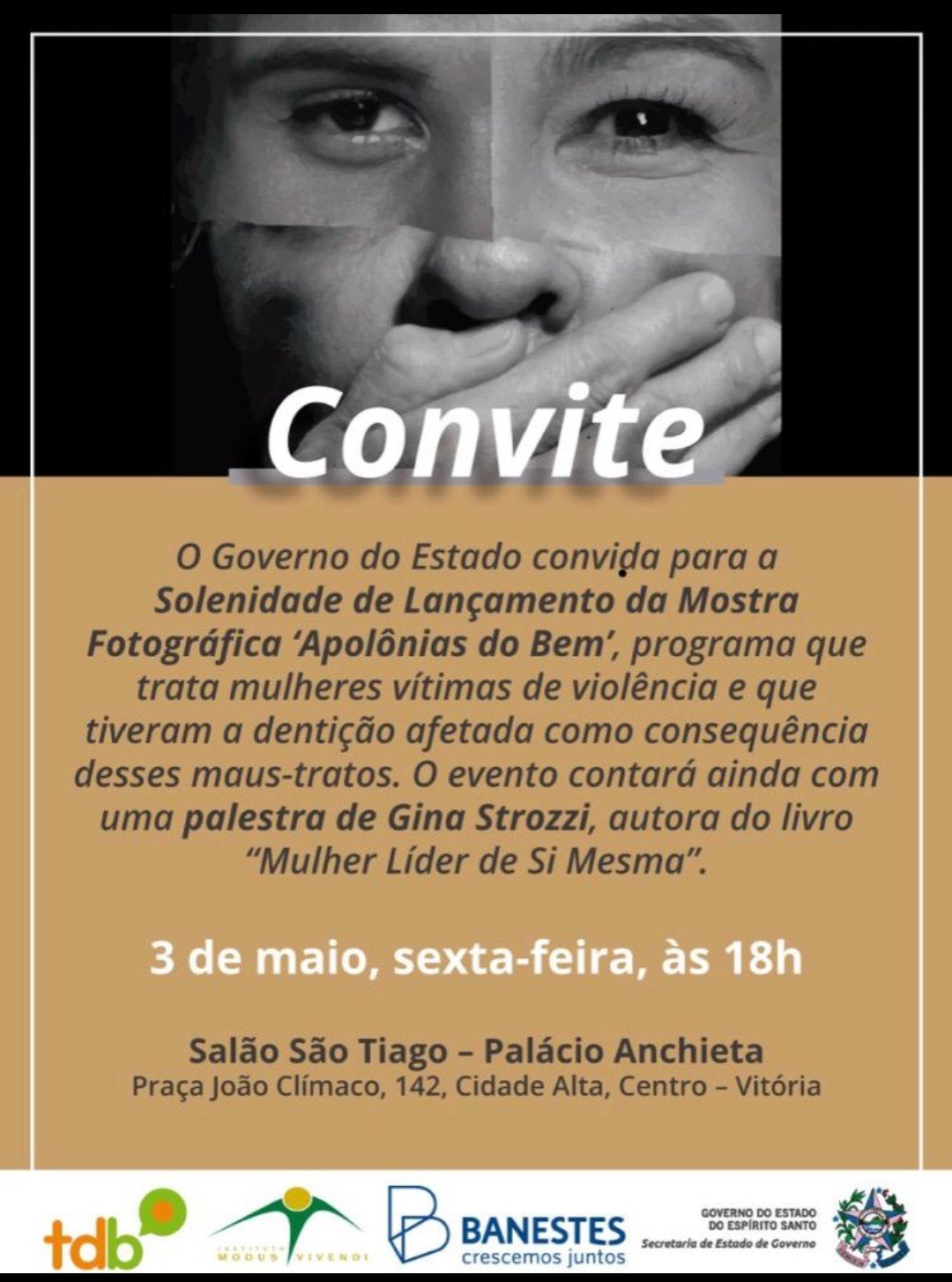 Convite

O Governo do Estado convida para a Solenidade de Lançamento da Mostra Fotográfica 'Apolônias do Bem', programa que trata mulheres vítimas de violência e que tiveram a dentição afetada como consequência desses maus-tratos. O evento contará ainda com uma palestra de Gina Strozzi, autora do livro "Mulher Líder de Si Mesma".

3 de maio, sexta-feira, às 18h

Salão São Tiago – Palácio Anchieta
Praça João Clímaco, 142, Cidade Alta, Centro – Vitória

tdb

INSTITUTO MODUS VIVENDI

BANESTES
crescemos juntos

GOVERNO DO ESTADO
DO ESPÍRITO SANTO
Secretaria de Estado de Governo